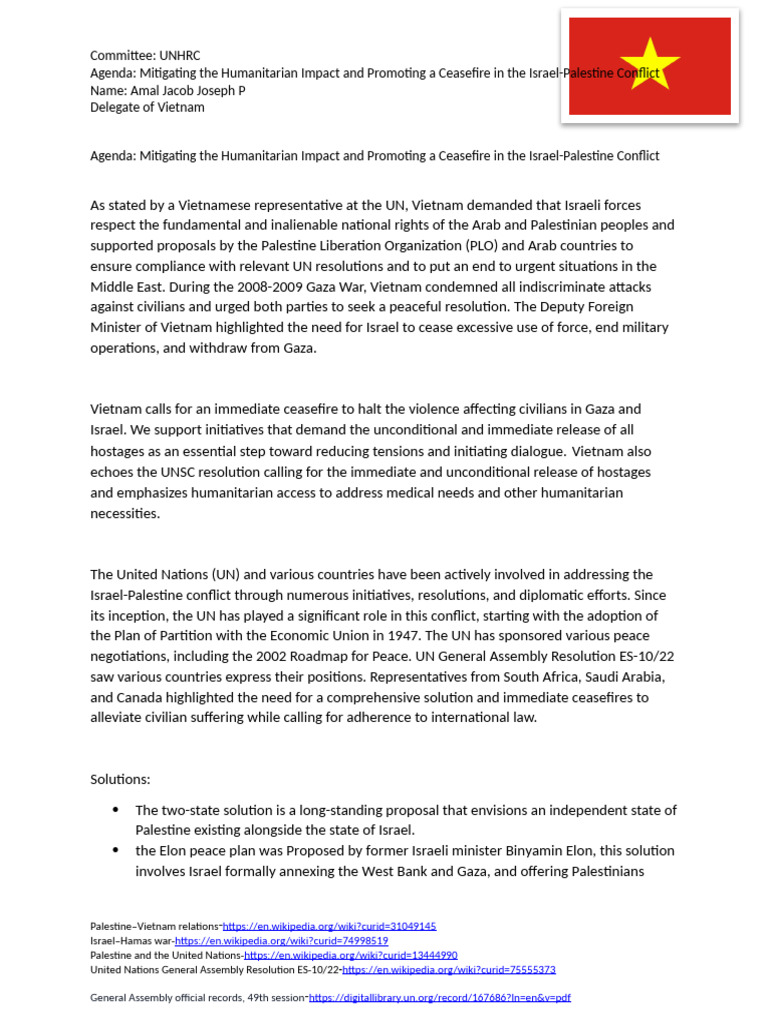 Committee: UNHRC
Agenda: Mitigating the Humanitarian Impact and Promoting a Ceasefire in the Israel-Palestine Conflict
Name: Amal Jacob Joseph P
Delegate of Vietnam

Agenda: Mitigating the Humanitarian Impact and Promoting a Ceasefire in the Israel-Palestine Conflict

As stated by a Vietnamese representative at the UN, Vietnam demanded that Israeli forces respect the fundamental and inalienable national rights of the Arab and Palestinian peoples and supported proposals by the Palestine Liberation Organization (PLO) and Arab countries to ensure compliance with relevant UN resolutions and to put an end to urgent situations in the Middle East. During the 2008-2009 Gaza War, Vietnam condemned all indiscriminate attacks against civilians and urged both parties to seek a peaceful resolution. The Deputy Foreign Minister of Vietnam highlighted the need for Israel to cease excessive use of force, end military operations, and withdraw from Gaza.

Vietnam calls for an immediate ceasefire to halt the violence affecting civilians in Gaza and Israel. We support initiatives that demand the unconditional and immediate release of all hostages as an essential step toward reducing tensions and initiating dialogue. Vietnam also echoes the UNSC resolution calling for the immediate and unconditional release of hostages and emphasizes humanitarian access to address medical needs and other humanitarian necessities.

The United Nations (UN) and various countries have been actively involved in addressing the Israel-Palestine conflict through numerous initiatives, resolutions, and diplomatic efforts. Since its inception, the UN has played a significant role in this conflict, starting with the adoption of the Plan of Partition with the Economic Union in 1947. The UN has sponsored various peace negotiations, including the 2002 Roadmap for Peace. UN General Assembly Resolution ES-10/22 saw various countries express their positions. Representatives from South Africa, Saudi Arabia, and Canada highlighted the need for a comprehensive solution and immediate ceasefires to alleviate civilian suffering while calling for adherence to international law.

Solutions:

• The two-state solution is a long-standing proposal that envisions an independent state of Palestine existing alongside the state of Israel.
• the Elon peace plan was Proposed by former Israeli minister Binyamin Elon, this solution involves Israel formally annexing the West Bank and Gaza, and offering Palestinians

Palestine–Vietnam relations-https://en.wikipedia.org/wiki?curid=31049145
Israel–Hamas war-https://en.wikipedia.org/wiki?curid=74998519
Palestine and the United Nations-https://en.wikipedia.org/wiki?curid=13444990
United Nations General Assembly Resolution ES-10/22-https://en.wikipedia.org/wiki?curid=75555373

General Assembly official records, 49th session-https://digitallibrary.un.org/record/167686?ln=en&v=pdf